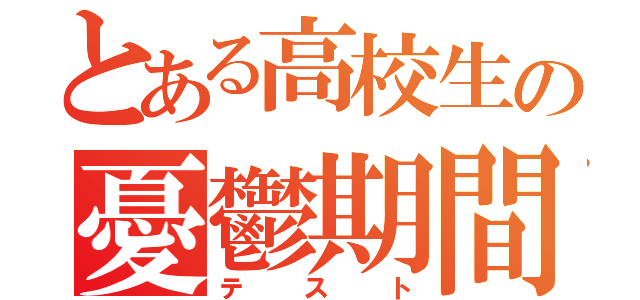 とある高校生の
憂鬱期間
テスト